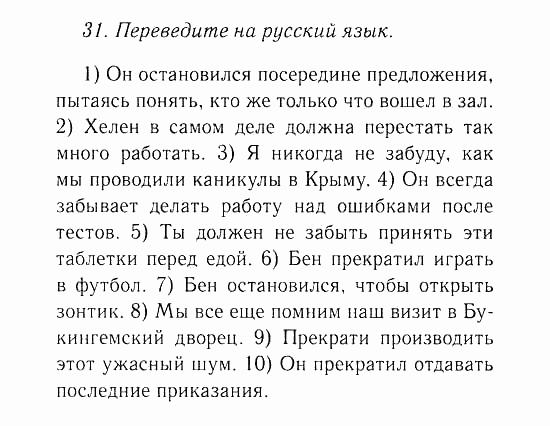 31. Переведите на русский язык.

1) Он остановился посередине предложения, пытаясь понять, кто же только что вошел в зал. 2) Хелен в самом деле должна перестать так много работать. 3) Я никогда не забуду, как мы проводили каникулы в Крыму. 4) Он всегда забывает делать работу над ошибками после тестов. 5) Ты должен не забыть принять эти таблетки перед едой. 6) Бен прекратил играть в футбол. 7) Бен остановился, чтобы открыть зонтик. 8) Мы все еще помним наш визит в Букингемский дворец. 9) Прекрати производить этот ужасный шум. 10) Он прекратил отдавать последние приказания.